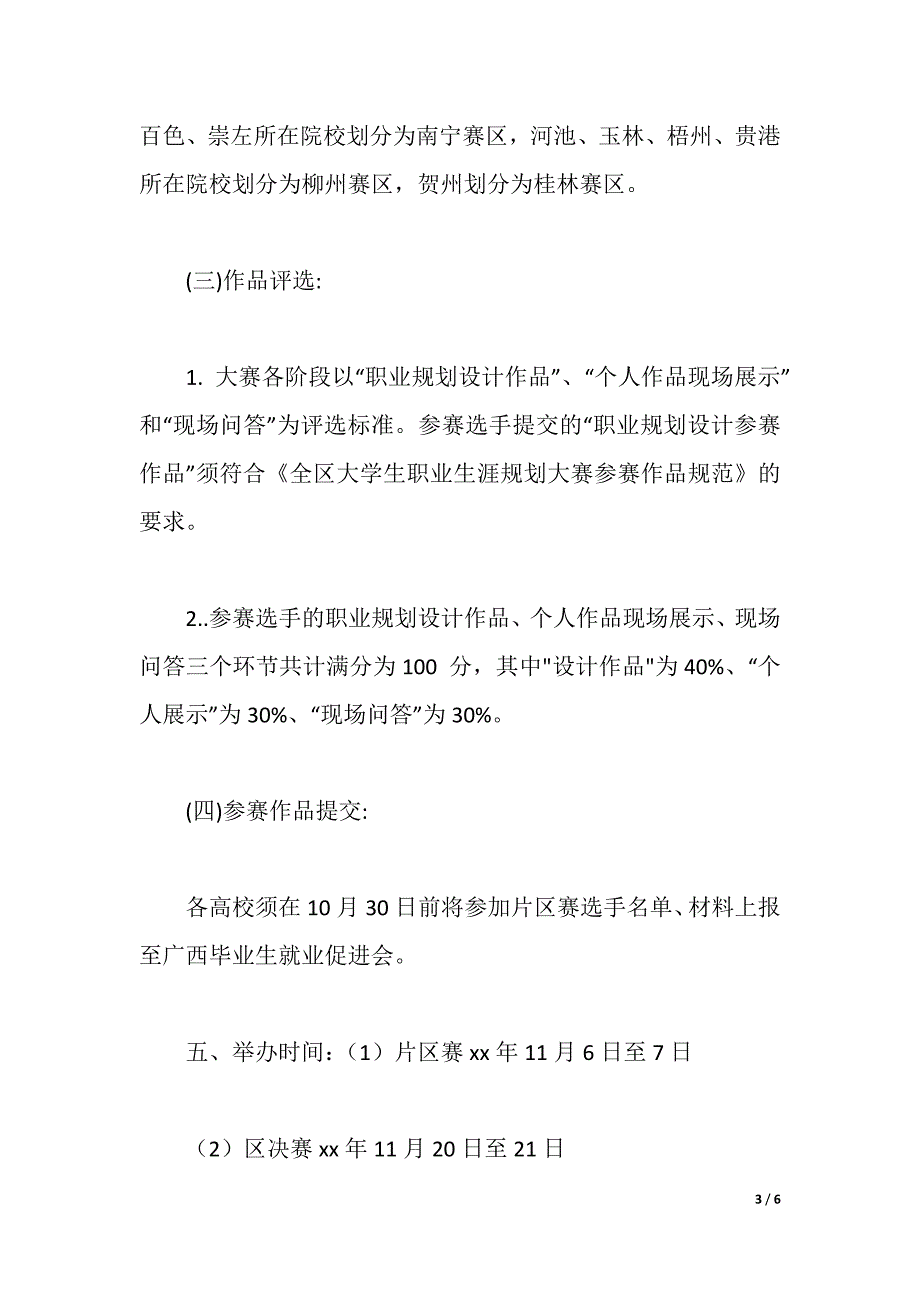 百色、崇左所在院校划分为南宁赛区，河池、玉林、梧州、贵港所在院校划分为柳州赛区，贺州划分为桂林赛区。

(三)作品评选:

1. 大赛各阶段以“职业规划设计作品”、“个人作品现场展示”和“现场问答”为评选标准。参赛选手提交的“职业规划设计参赛作品”须符合《全区大学生职业生涯规划大赛参赛作品规范》的要求。

2..参赛选手的职业规划设计作品、个人作品现场展示、现场问答三个环节共计满分为 100 分，其中"设计作品"为 40%、“个人展示”为 30%、“现场问答”为 30%。

(四)参赛作品提交:

各高校须在 10 月 30 日前将参加片区赛选手名单、材料上报至广西毕业生就业促进会。

五、举办时间：（1）片区赛 xx 年 11 月 6 日至 7 日

（2）区决赛 xx 年 11 月 20 日至 21 日

3 / 6